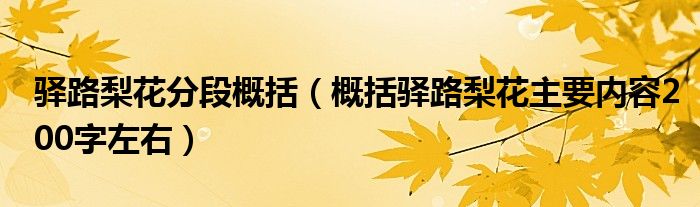 驿路梨花分段概括（概括驿路梨花主要内容200字左右）